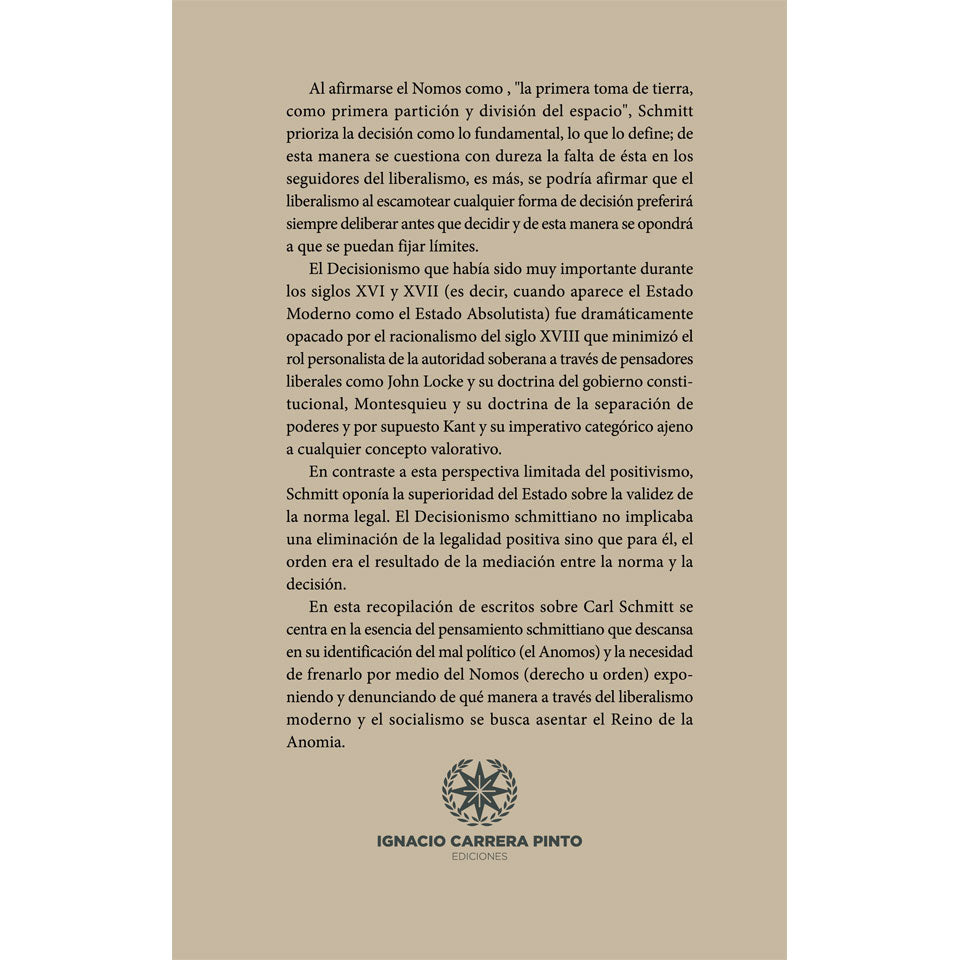 Al afirmarse el Nomos como , "la primera toma de tierra, como primera partición y división del espacio", Schmitt prioriza la decisión como lo fundamental, lo que lo define; de esta manera se cuestiona con dureza la falta de ésta en los seguidores del liberalismo, es más, se podría afirmar que el liberalismo al escamotear cualquier forma de decisión preferirá siempre deliberar antes que decidir y de esta manera se opondrá a que se puedan fijar límites.

El Decisionismo que había sido muy importante durante los siglos XVI y XVII (es decir, cuando aparece el Estado Moderno como el Estado Absolutista) fue dramáticamente opacado por el racionalismo del siglo XVIII que minimizó el rol personalista de la autoridad soberana a través de pensadores liberales como John Locke y su doctrina del gobierno constitucional, Montesquieu y su doctrina de la separación de poderes y por supuesto Kant y su imperativo categórico ajeno a cualquier concepto valorativo.

En contraste a esta perspectiva limitada del positivismo, Schmitt oponía la superioridad del Estado sobre la validez de la norma legal. El Decisionismo schmittiano no implicaba una eliminación de la legalidad positiva sino que para él, el orden era el resultado de la mediación entre la norma y la decisión.

En esta recopilación de escritos sobre Carl Schmitt se centra en la esencia del pensamiento schmittiano que descansa en su identificación del mal político (el Anomos) y la necesidad de frenarlo por medio del Nomos (derecho u orden) exponiendo y denunciando de qué manera a través del liberalismo moderno y el socialismo se busca asentar el Reino de la Anomia.

IGNACIO CARRERA PINTO
EDICIONES